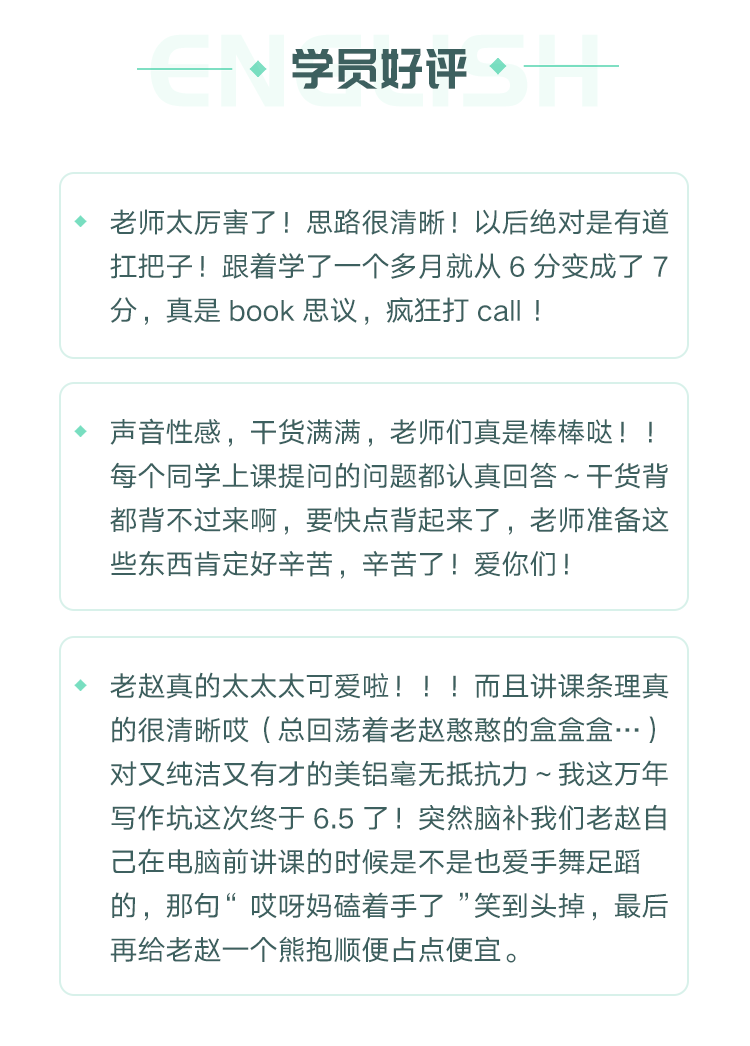 学员好评

• 老师太厉害了！思路很清晰！以后绝对是有道扛把子！跟着学了一个多月就从6分变成了7分，真是book思议，疯狂打call！

• 声音性感，干货满满，老师们真是棒棒哒！！每个同学上课提问的问题都认真回答~干货背都背不过来啊，要快点背起来了，老师准备这些东西肯定好辛苦，辛苦了！爱你们！

• 老赵真的太太太可爱啦！！！而且讲课条理真的很清晰哎（总回荡着老赵憨憨的盒盒盒…）对又纯洁又有才的美铝毫无抵抗力~我这万年写作坑这次终于6.5了！突然脑补我们老赵自己在电脑前讲课的时候是不是也爱手舞足蹈的，那句“哎呀妈磕着手了”笑到头掉，最后再给老赵一个熊抱顺便占点便宜。

ENGLISH